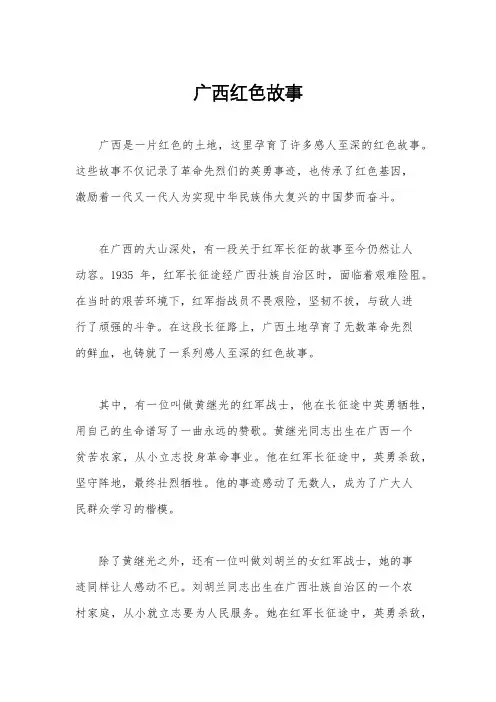 广西红色故事

广西是一片红色的土地，这里孕育了许多感人至深的红色故事。这些故事不仅记录了革命先烈们的英勇事迹，也传承了红色基因，激励着一代又一代人为实现中华民族伟大复兴的中国梦而奋斗。

在广西的大山深处，有一段关于红军长征的故事至今仍然让人动容。1935 年，红军长征途经广西壮族自治区时，面临着艰难险阻。在当时的艰苦环境下，红军指战员不畏艰险，坚韧不拔，与敌人进行了顽强的斗争。在这段长征路上，广西土地孕育了无数革命先烈的鲜血，也铸就了一系列感人至深的红色故事。

其中，有一位叫做黄继光的红军战士，他在长征途中英勇牺牲，用自己的生命谱写了一曲永远的赞歌。黄继光同志出生在广西一个贫苦农家，从小立志投身革命事业。他在红军长征途中，英勇杀敌，坚守阵地，最终壮烈牺牲。他的事迹感动了无数人，成为了广大人民群众学习的楷模。

除了黄继光之外，还有一位叫做刘胡兰的女红军战士，她的事迹同样让人感动不已。刘胡兰同志出生在广西壮族自治区的一个农村家庭，从小就立志要为人民服务。她在红军长征途中，英勇杀敌，